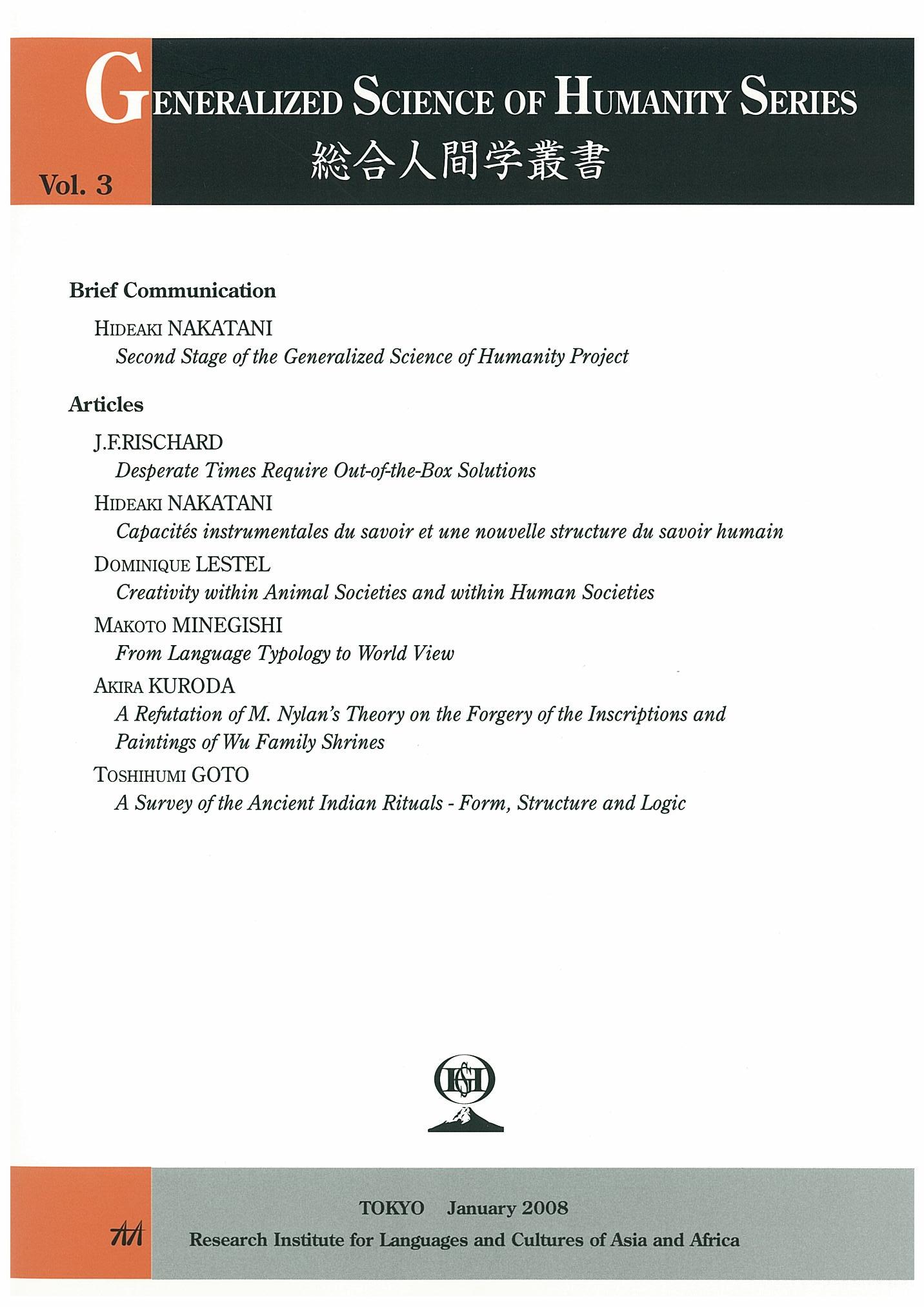 GENERALIZED SCIENCE OF HUMANITY SERIES
総合人間学叢書

Vol. 3

Brief Communication

HIDEAKI NAKATANI
Second Stage of the Generalized Science of Humanity Project

Articles

J.F.RISCHARD
Desperate Times Require Out-of-the-Box Solutions

HIDEAKI NAKATANI
Capacités instrumentales du savoir et une nouvelle structure du savoir humain

DOMINIQUE LESTEL
Creativity within Animal Societies and within Human Societies

MAKOTO MINEGISHI
From Language Typology to World View

AKIRA KURODA
A Refutation of M. Nylan's Theory on the Forgery of the Inscriptions and Paintings of Wu Family Shrines

TOSHIHUMI GOTO
A Survey of the Ancient Indian Rituals - Form, Structure and Logic

GSH

AA

TOKYO January 2008
Research Institute for Languages and Cultures of Asia and Africa